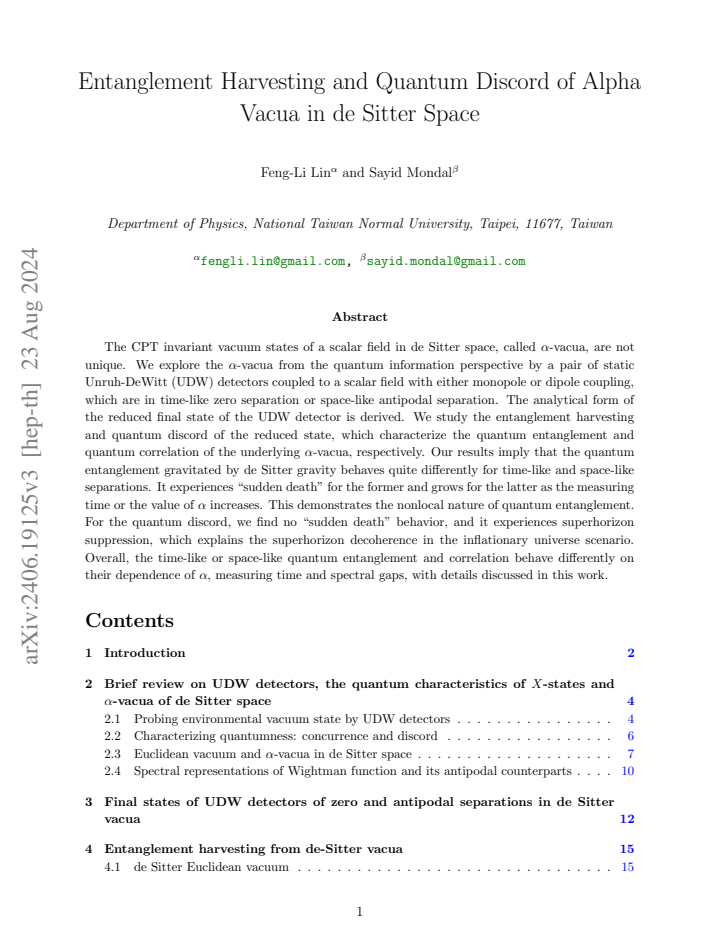 Entanglement Harvesting and Quantum Discord of Alpha Vacua in de Sitter Space

Feng-Li Lin$^{\alpha}$ and Sayid Mondal$^{\beta}$

Department of Physics, National Taiwan Normal University, Taipei, 11677, Taiwan

$^{\alpha}$fengli.lin@gmail.com, $^{\beta}$sayid.mondal@gmail.com

Abstract

The CPT invariant vacuum states of a scalar field in de Sitter space, called $\alpha$-vacua, are not unique. We explore the $\alpha$-vacua from the quantum information perspective by a pair of static Unruh-DeWitt (UDW) detectors coupled to a scalar field with either monopole or dipole coupling, which are in time-like zero separation or space-like antipodal separation. The analytical form of the reduced final state of the UDW detector is derived. We study the entanglement harvesting and quantum discord of the reduced state, which characterize the quantum entanglement and quantum correlation of the underlying $\alpha$-vacua, respectively. Our results imply that the quantum entanglement gravitated by de Sitter gravity behaves quite differently for time-like and space-like separations. It experiences "sudden death" for the former and grows for the latter as the measuring time or the value of $\alpha$ increases. This demonstrates the nonlocal nature of quantum entanglement. For the quantum discord, we find no "sudden death" behavior, and it experiences superhorizon suppression, which explains the superhorizon decoherence in the inflationary universe scenario. Overall, the time-like or space-like quantum entanglement and correlation behave differently on their dependence of $\alpha$, measuring time and spectral gaps, with details discussed in this work.

Contents

1 Introduction 2

2 Brief review on UDW detectors, the quantum characteristics of $X$-states and $\alpha$-vacua of de Sitter space 4
2.1 Probing environmental vacuum state by UDW detectors 4
2.2 Characterizing quantumness: concurrence and discord 6
2.3 Euclidean vacuum and $\alpha$-vacua in de Sitter space 7
2.4 Spectral representations of Wightman function and its antipodal counterparts 10

3 Final states of UDW detectors of zero and antipodal separations in de Sitter vacua 12

4 Entanglement harvesting from de-Sitter vacua 15
4.1 de Sitter Euclidean vacuum 15

1

arXiv:2406.19125v3 [hep-th] 23 Aug 2024